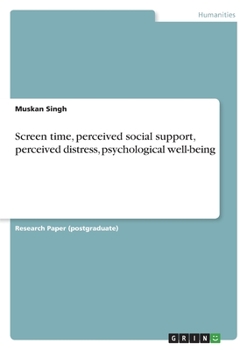 Humanities

Muskan Singh

Screen time, perceived social support, perceived distress, psychological well-being

Research Paper (postgraduate)

GRIN